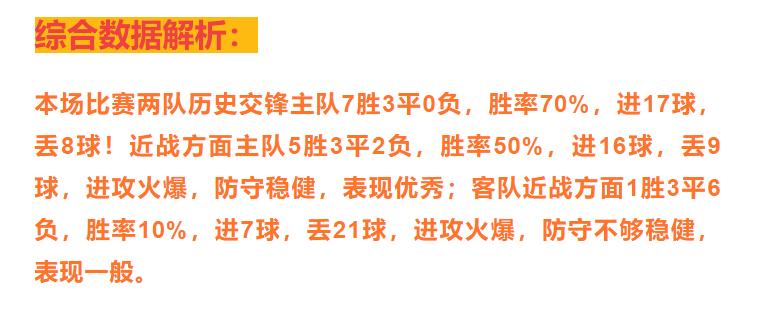 综合数据解析：

本场比赛两队历史交锋主队7胜3平0负，胜率70%，进17球，丢8球！近战方面主队5胜3平2负，胜率50%，进16球，丢9球，进攻火爆，防守稳健，表现优秀；客队近战方面1胜3平6负，胜率10%，进7球，丢21球，进攻火爆，防守不够稳健，表现一般。